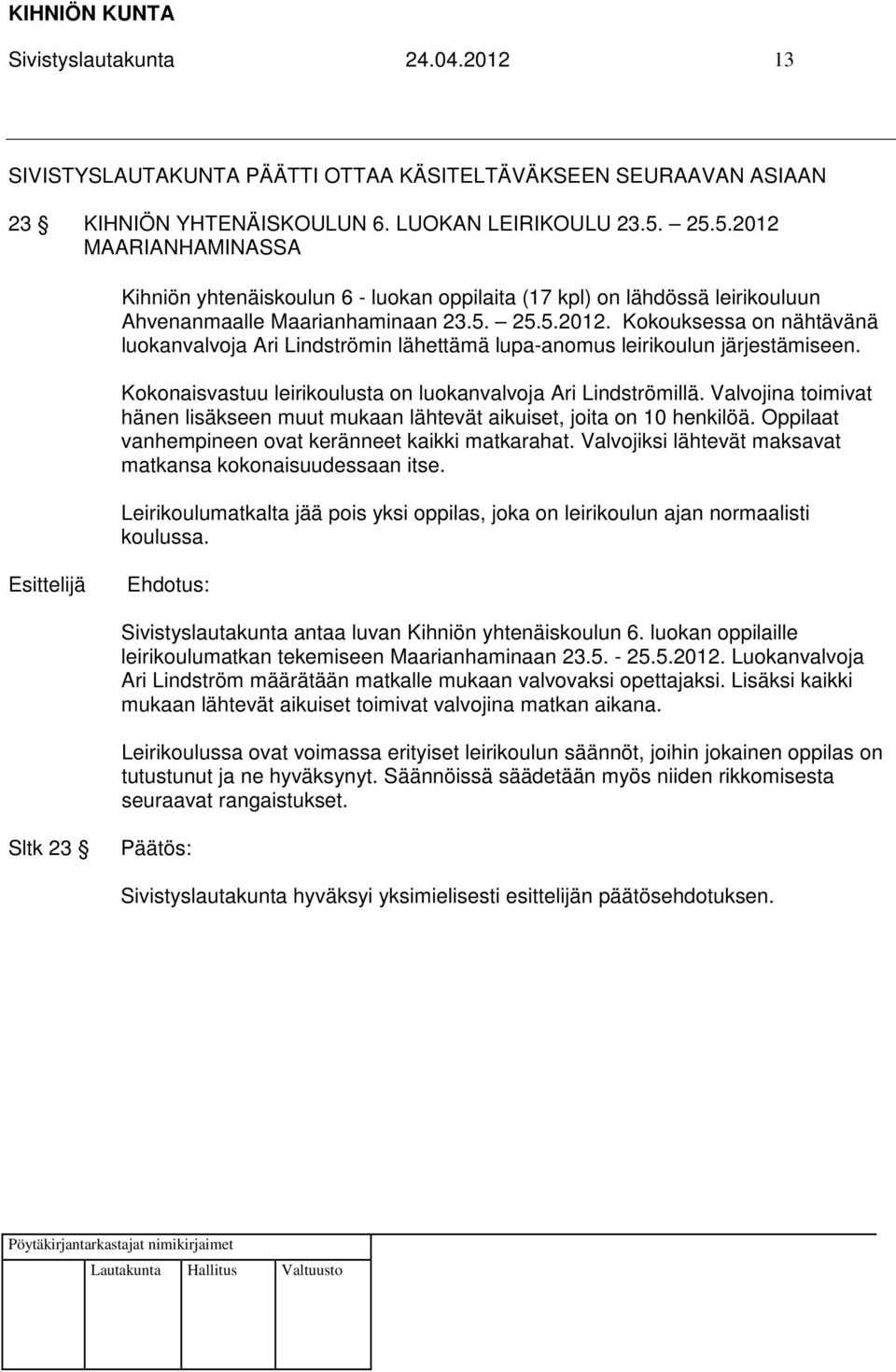 KIHNIÖN KUNTA

Sivistyslautakunta 24.04.2012 13

SIVISTYSLAUTAKUNTA PÄÄTTI OTTAA KÄSITELTÄVÄKSEEN SEURAAVAN ASIAAN

23 § KIHNIÖN YHTENÄISKOULUN 6. LUOKAN LEIRIKOULU 23.5. – 25.5.2012 MAARIANHAMINASSA

Kihniön yhtenäiskoulun 6 - luokan oppilaita (17 kpl) on lähdössä leirikouluun Ahvenanmaalle Maarianhaminaan 23.5. – 25.5.2012. Kokouksessa on nähtävänä luokanvalvoja Ari Lindströmin lähettämä lupa-anomus leirikoulun järjestämiseen.

Kokonaisvastuu leirikoulusta on luokanvalvoja Ari Lindströmillä. Valvojina toimivat hänen lisäkseen muut mukaan lähtevät aikuiset, joita on 10 henkilöä. Oppilaat vanhempineen ovat keränneet kaikki matkarahat. Valvojiksi lähtevät maksavat matkansa kokonaisuudessaan itse.

Leirikoulumatkalta jää pois yksi oppilas, joka on leirikoulun ajan normaalisti koulussa.

Esittelijä Ehdotus:

Sivistyslautakunta antaa luvan Kihniön yhtenäiskoulun 6. luokan oppilaille leirikoulumatkan tekemiseen Maarianhaminaan 23.5. - 25.5.2012. Luokanvalvoja Ari Lindström määrätään matkalle mukaan valvovaksi opettajaksi. Lisäksi kaikki mukaan lähtevät aikuiset toimivat valvojina matkan aikana.

Leirikoulussa ovat voimassa erityiset leirikoulun säännöt, joihin jokainen oppilas on tutustunut ja ne hyväksynyt. Säännöissä säädetään myös niiden rikkomisesta seuraavat rangaistukset.

Sltk 23 § Päätös:

Sivistyslautakunta hyväksyi yksimielisesti esittelijän päätösehdotuksen.

Pöytäkirjantarkastajat nimikirjaimet

Lautakunta Hallitus Valtuusto